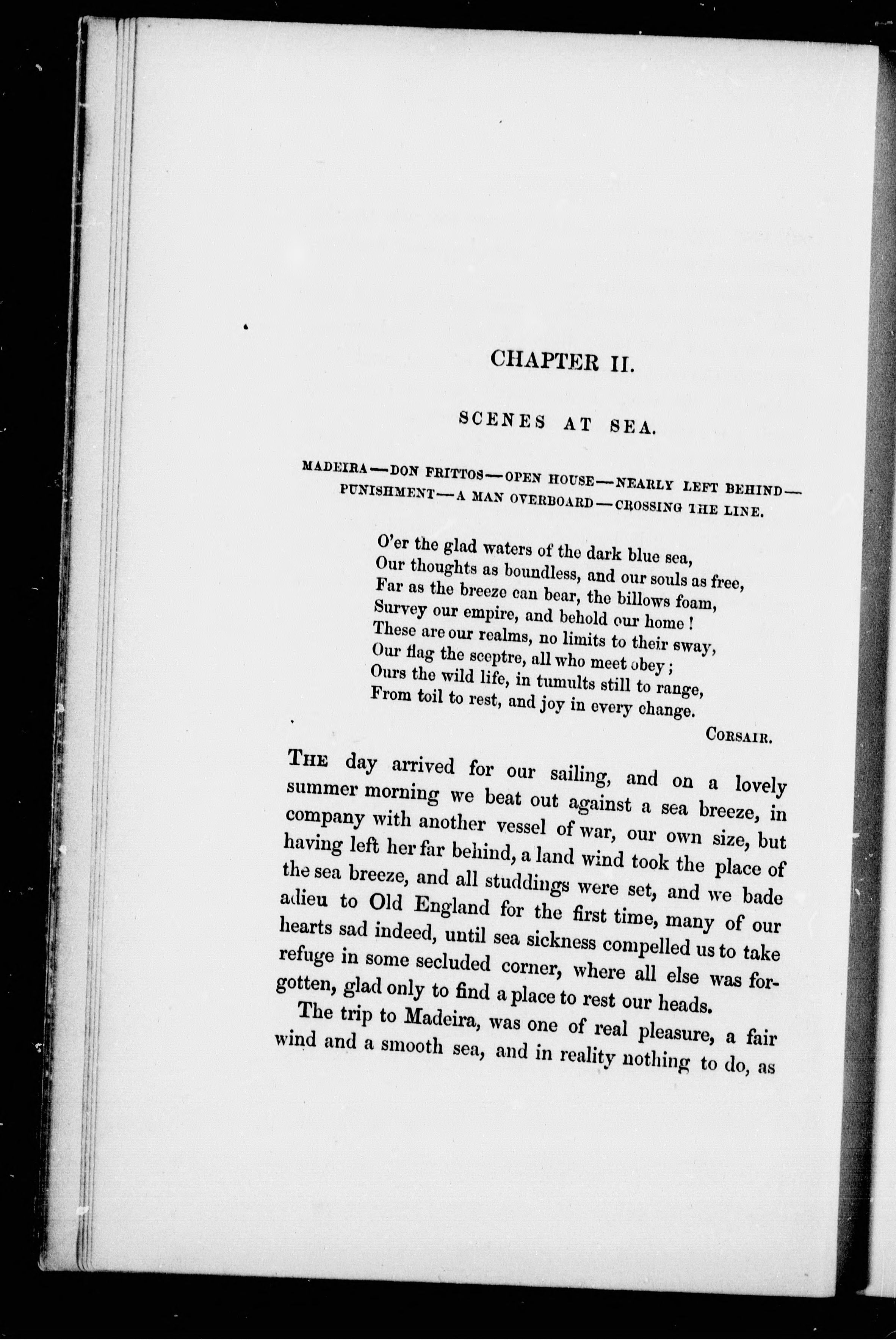 CHAPTER II.

SCENES AT SEA.

MADEIRA—DON FRITTOS—OPEN HOUSE—NEARLY LEFT BEHIND—PUNISHMENT—A MAN OVERBOARD—CROSSING THE LINE.

O'er the glad waters of the dark blue sea,
Our thoughts as boundless, and our souls as free,
Far as the breeze can bear, the billows foam,
Survey our empire, and behold our home!
These are our realms, no limits to their sway,
Our flag the sceptre, all who meet obey;
Ours the wild life, in tumults still to range,
From toil to rest, and joy in every change.

CORSAIR.

THE day arrived for our sailing, and on a lovely summer morning we beat out against a sea breeze, in company with another vessel of war, our own size, but having left her far behind, a land wind took the place of the sea breeze, and all studdings were set, and we bade adieu to Old England for the first time, many of our hearts sad indeed, until sea sickness compelled us to take refuge in some secluded corner, where all else was forgotten, glad only to find a place to rest our heads.

The trip to Madeira, was one of real pleasure, a fair wind and a smooth sea, and in reality nothing to do, as